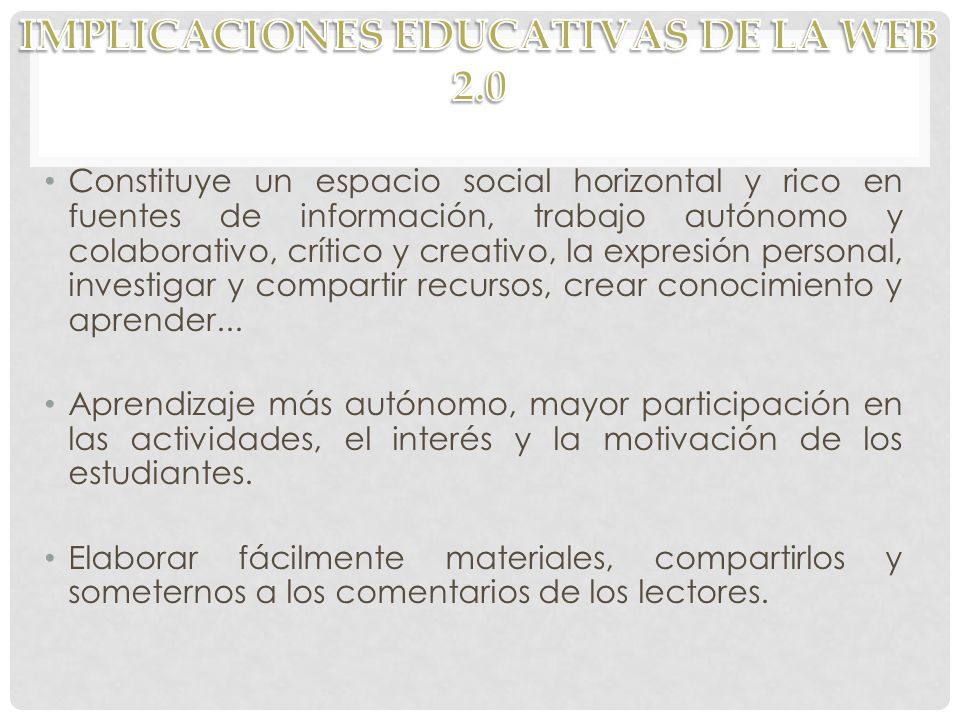 IMPLICACIONES EDUCATIVAS DE LA WEB 2.0

• Constituye un espacio social horizontal y rico en fuentes de información, trabajo autónomo y colaborativo, crítico y creativo, la expresión personal, investigar y compartir recursos, crear conocimiento y aprender...

• Aprendizaje más autónomo, mayor participación en las actividades, el interés y la motivación de los estudiantes.

• Elaborar fácilmente materiales, compartirlos y someternos a los comentarios de los lectores.